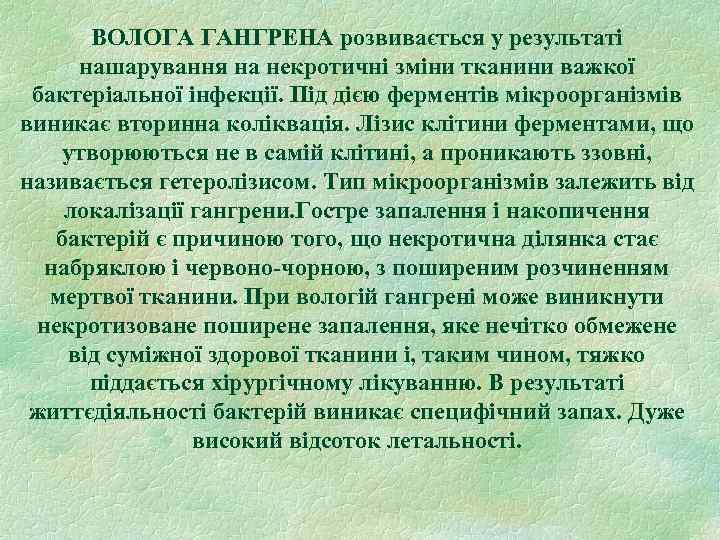 ВОЛОГА ГАНГРЕНА розвивається у результаті нашарування на некротичні зміни тканини важкої бактеріальної інфекції. Під дією ферментів мікроорганізмів виникає вторинна коліквація. Лізис клітини ферментами, що утворюються не в самій клітині, а проникають ззовні, називається гетеролізисом. Тип мікроорганізмів залежить від локалізації гангрени.Гостре запалення і накопичення бактерій є причиною того, що некротична ділянка стає набряклою і червоно-чорною, з поширеним розчиненням мертвої тканини. При вологій гангрені може виникнути некротизоване поширене запалення, яке нечітко обмежене від суміжної здорової тканини і, таким чином, тяжко піддається хірургічному лікуванню. В результаті життєдіяльності бактерій виникає специфічний запах. Дуже високий відсоток летальності.